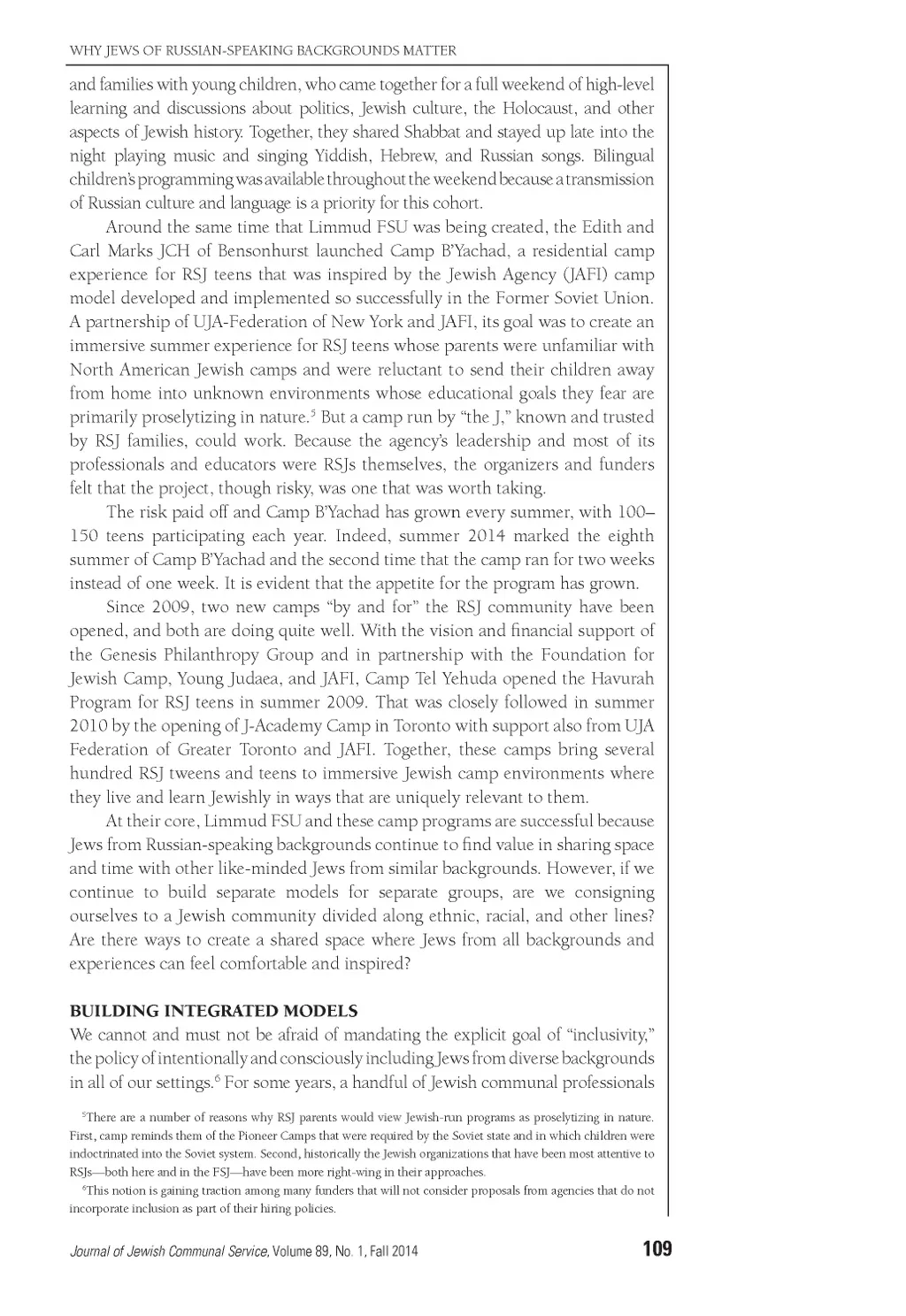 WHY JEWS OF RUSSIAN-SPEAKING BACKGROUNDS MATTER

and families with young children, who came together for a full weekend of high-level learning and discussions about politics, Jewish culture, the Holocaust, and other aspects of Jewish history. Together, they shared Shabbat and stayed up late into the night playing music and singing Yiddish, Hebrew, and Russian songs. Bilingual children's programming was available throughout the weekend because a transmission of Russian culture and language is a priority for this cohort.

Around the same time that Limmud FSU was being created, the Edith and Carl Marks JCH of Bensonhurst launched Camp B'Yachad, a residential camp experience for RSJ teens that was inspired by the Jewish Agency (JAFI) camp model developed and implemented so successfully in the Former Soviet Union. A partnership of UJA-Federation of New York and JAFI, its goal was to create an immersive summer experience for RSJ teens whose parents were unfamiliar with North American Jewish camps and were reluctant to send their children away from home into unknown environments whose educational goals they fear are primarily proselytizing in nature.$^5$ But a camp run by "the J," known and trusted by RSJ families, could work. Because the agency's leadership and most of its professionals and educators were RSJs themselves, the organizers and funders felt that the project, though risky, was one that was worth taking.

The risk paid off and Camp B'Yachad has grown every summer, with 100–150 teens participating each year. Indeed, summer 2014 marked the eighth summer of Camp B'Yachad and the second time that the camp ran for two weeks instead of one week. It is evident that the appetite for the program has grown.

Since 2009, two new camps "by and for" the RSJ community have been opened, and both are doing quite well. With the vision and financial support of the Genesis Philanthropy Group and in partnership with the Foundation for Jewish Camp, Young Judaea, and JAFI, Camp Tel Yehuda opened the Havurah Program for RSJ teens in summer 2009. That was closely followed in summer 2010 by the opening of J-Academy Camp in Toronto with support also from UJA Federation of Greater Toronto and JAFI. Together, these camps bring several hundred RSJ tweens and teens to immersive Jewish camp environments where they live and learn Jewishly in ways that are uniquely relevant to them.

At their core, Limmud FSU and these camp programs are successful because Jews from Russian-speaking backgrounds continue to find value in sharing space and time with other like-minded Jews from similar backgrounds. However, if we continue to build separate models for separate groups, are we consigning ourselves to a Jewish community divided along ethnic, racial, and other lines? Are there ways to create a shared space where Jews from all backgrounds and experiences can feel comfortable and inspired?

BUILDING INTEGRATED MODELS
We cannot and must not be afraid of mandating the explicit goal of "inclusivity," the policy of intentionally and consciously including Jews from diverse backgrounds in all of our settings.$^6$ For some years, a handful of Jewish communal professionals

$^5$There are a number of reasons why RSJ parents would view Jewish-run programs as proselytizing in nature. First, camp reminds them of the Pioneer Camps that were required by the Soviet state and in which children were indoctrinated into the Soviet system. Second, historically the Jewish organizations that have been most attentive to RSJs—both here and in the FSJ—have been more right-wing in their approaches.

$^6$This notion is gaining traction among many funders that will not consider proposals from agencies that do not incorporate inclusion as part of their hiring policies.

Journal of Jewish Communal Service, Volume 89, No. 1, Fall 2014 109